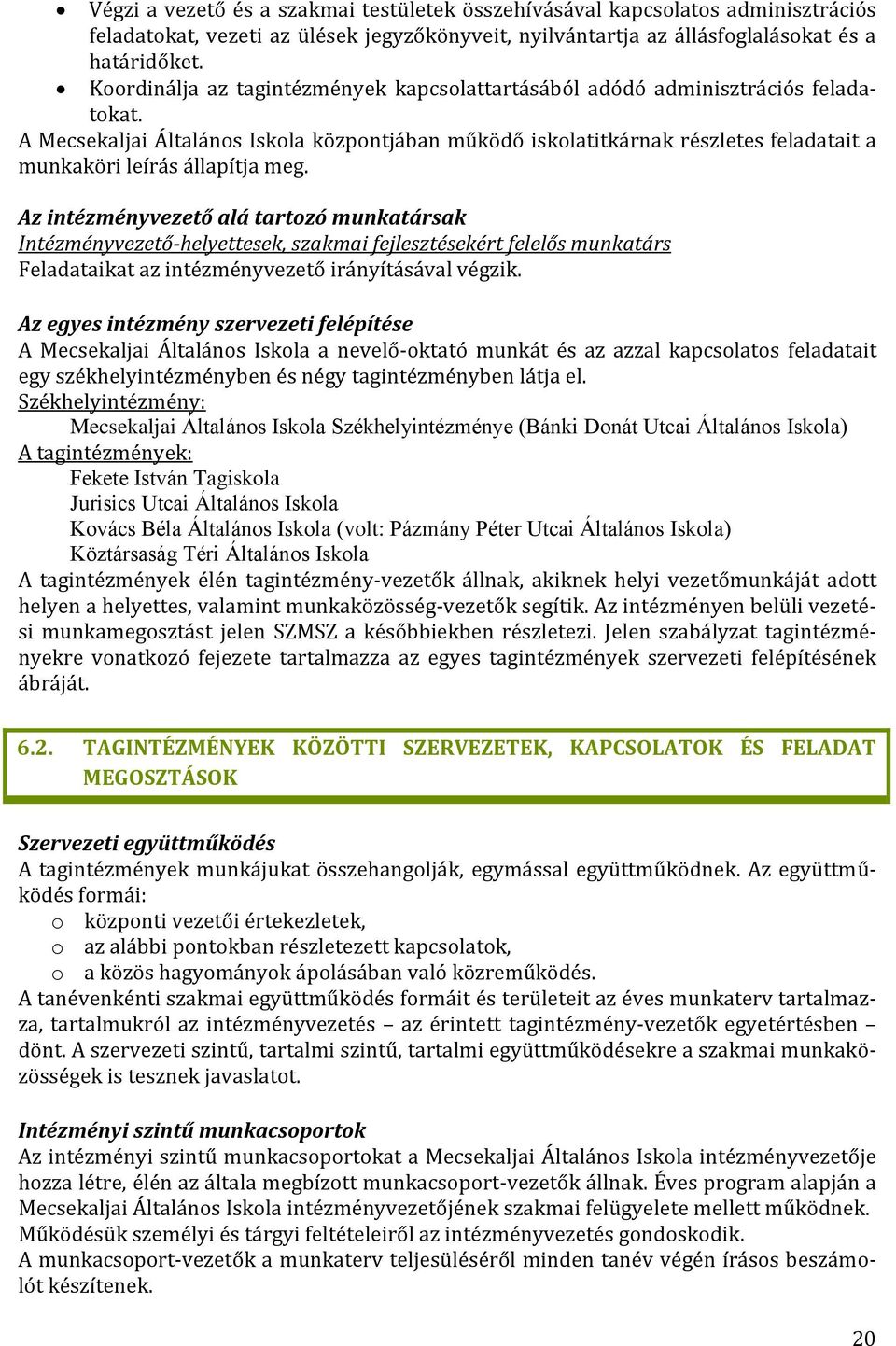 • Végzi a vezető és a szakmai testületek összehívásával kapcsolatos adminisztrációs feladatokat, vezeti az ülések jegyzőkönyveit, nyilvántartja az állásfoglalásokat és a határidőket.
• Koordinálja az tagintézmények kapcsolattartásából adódó adminisztrációs feladatokat.
A Mecsekaljai Általános Iskola központjában működő iskolatitkárnak részletes feladatait a munkaköri leírás állapítja meg.

Az intézményvezető alá tartozó munkatársak
Intézményvezető-helyettesek, szakmai fejlesztésekért felelős munkatárs
Feladataikat az intézményvezető irányításával végzik.

Az egyes intézmény szervezeti felépítése
A Mecsekaljai Általános Iskola a nevelő-oktató munkát és az azzal kapcsolatos feladatait egy székhelyintézményben és négy tagintézményben látja el.
Székhelyintézmény:
Mecsekaljai Általános Iskola Székhelyintézménye (Bánki Donát Utcai Általános Iskola)
A tagintézmények:
Fekete István Tagiskola
Jurisics Utcai Általános Iskola
Kovács Béla Általános Iskola (volt: Pázmány Péter Utcai Általános Iskola)
Köztársaság Téri Általános Iskola
A tagintézmények élén tagintézmény-vezetők állnak, akiknek helyi vezetőmunkáját adott helyen a helyettes, valamint munkaközösség-vezetők segítik. Az intézményen belüli vezetési munkamegosztást jelen SZMSZ a későbbiekben részletezi. Jelen szabályzat tagintézményekre vonatkozó fejezete tartalmazza az egyes tagintézmények szervezeti felépítésének ábráját.

6.2. TAGINTÉZMÉNYEK KÖZÖTTI SZERVEZETEK, KAPCSOLATOK ÉS FELADAT MEGOSZTÁSOK

Szervezeti együttműködés
A tagintézmények munkájukat összehangolják, egymással együttműködnek. Az együttműködés formái:
o központi vezetői értekezletek,
o az alábbi pontokban részletezett kapcsolatok,
o a közös hagyományok ápolásában való közreműködés.
A tanévenkénti szakmai együttműködés formáit és területeit az éves munkaterv tartalmazza, tartalmukról az intézményvezetés – az érintett tagintézmény-vezetők egyetértésben – dönt. A szervezeti szintű, tartalmi szintű, tartalmi együttműködésekre a szakmai munkaközösségek is tesznek javaslatot.

Intézményi szintű munkacsoportok
Az intézményi szintű munkacsoportokat a Mecsekaljai Általános Iskola intézményvezetője hozza létre, élén az általa megbízott munkacsoport-vezetők állnak. Éves program alapján a Mecsekaljai Általános Iskola intézményvezetőjének szakmai felügyelete mellett működnek. Működésük személyi és tárgyi feltételeiről az intézményvezetés gondoskodik.
A munkacsoport-vezetők a munkaterv teljesüléséről minden tanév végén írásos beszámolót készítenek.

20